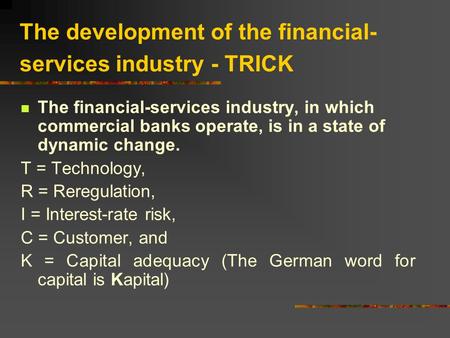 The development of the financial-services industry - TRICK

The financial-services industry, in which commercial banks operate, is in a state of dynamic change.

T = Technology,

R = Reregulation,

I = Interest-rate risk,

C = Customer, and

K = Capital adequacy (The German word for capital is Kapital)